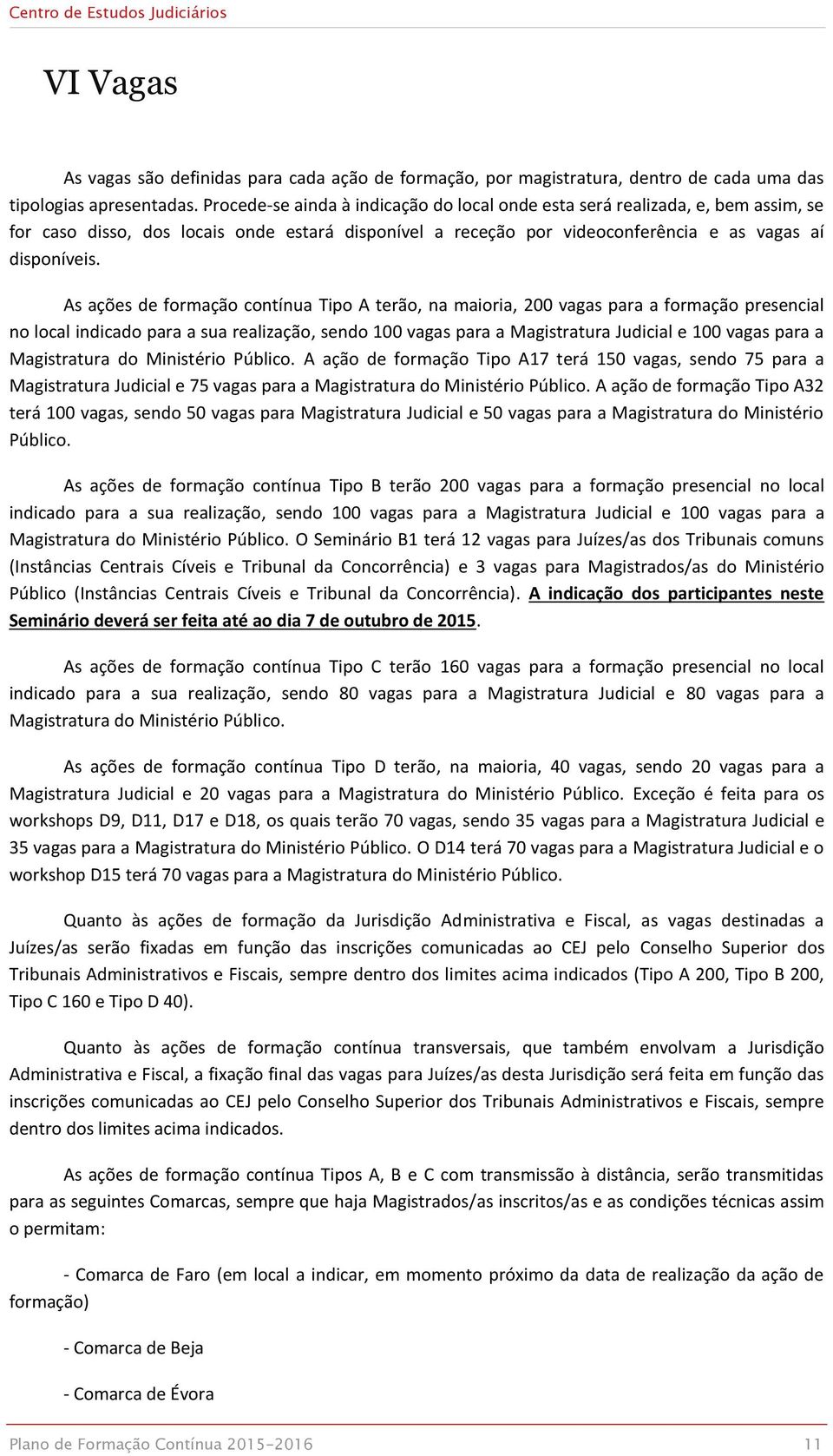 Centro de Estudos Judiciários

VI Vagas

As vagas são definidas para cada ação de formação, por magistratura, dentro de cada uma das tipologias apresentadas. Procede-se ainda à indicação do local onde esta será realizada, e, bem assim, se for caso disso, dos locais onde estará disponível a receção por videoconferência e as vagas aí disponíveis.

As ações de formação contínua Tipo A terão, na maioria, 200 vagas para a formação presencial no local indicado para a sua realização, sendo 100 vagas para a Magistratura Judicial e 100 vagas para a Magistratura do Ministério Público. A ação de formação Tipo A17 terá 150 vagas, sendo 75 para a Magistratura Judicial e 75 vagas para a Magistratura do Ministério Público. A ação de formação Tipo A32 terá 100 vagas, sendo 50 vagas para Magistratura Judicial e 50 vagas para a Magistratura do Ministério Público.

As ações de formação contínua Tipo B terão 200 vagas para a formação presencial no local indicado para a sua realização, sendo 100 vagas para a Magistratura Judicial e 100 vagas para a Magistratura do Ministério Público. O Seminário B1 terá 12 vagas para Juízes/as dos Tribunais comuns (Instâncias Centrais Cíveis e Tribunal da Concorrência) e 3 vagas para Magistrados/as do Ministério Público (Instâncias Centrais Cíveis e Tribunal da Concorrência). A indicação dos participantes neste Seminário deverá ser feita até ao dia 7 de outubro de 2015.

As ações de formação contínua Tipo C terão 160 vagas para a formação presencial no local indicado para a sua realização, sendo 80 vagas para a Magistratura Judicial e 80 vagas para a Magistratura do Ministério Público.

As ações de formação contínua Tipo D terão, na maioria, 40 vagas, sendo 20 vagas para a Magistratura Judicial e 20 vagas para a Magistratura do Ministério Público. Exceção é feita para os workshops D9, D11, D17 e D18, os quais terão 70 vagas, sendo 35 vagas para a Magistratura Judicial e 35 vagas para a Magistratura do Ministério Público. O D14 terá 70 vagas para a Magistratura Judicial e o workshop D15 terá 70 vagas para a Magistratura do Ministério Público.

Quanto às ações de formação da Jurisdição Administrativa e Fiscal, as vagas destinadas a Juízes/as serão fixadas em função das inscrições comunicadas ao CEJ pelo Conselho Superior dos Tribunais Administrativos e Fiscais, sempre dentro dos limites acima indicados (Tipo A 200, Tipo B 200, Tipo C 160 e Tipo D 40).

Quanto às ações de formação contínua transversais, que também envolvam a Jurisdição Administrativa e Fiscal, a fixação final das vagas para Juízes/as desta Jurisdição será feita em função das inscrições comunicadas ao CEJ pelo Conselho Superior dos Tribunais Administrativos e Fiscais, sempre dentro dos limites acima indicados.

As ações de formação contínua Tipos A, B e C com transmissão à distância, serão transmitidas para as seguintes Comarcas, sempre que haja Magistrados/as inscritos/as e as condições técnicas assim o permitam:

- Comarca de Faro (em local a indicar, em momento próximo da data de realização da ação de formação)

- Comarca de Beja

- Comarca de Évora

Plano de Formação Contínua 2015-2016 11